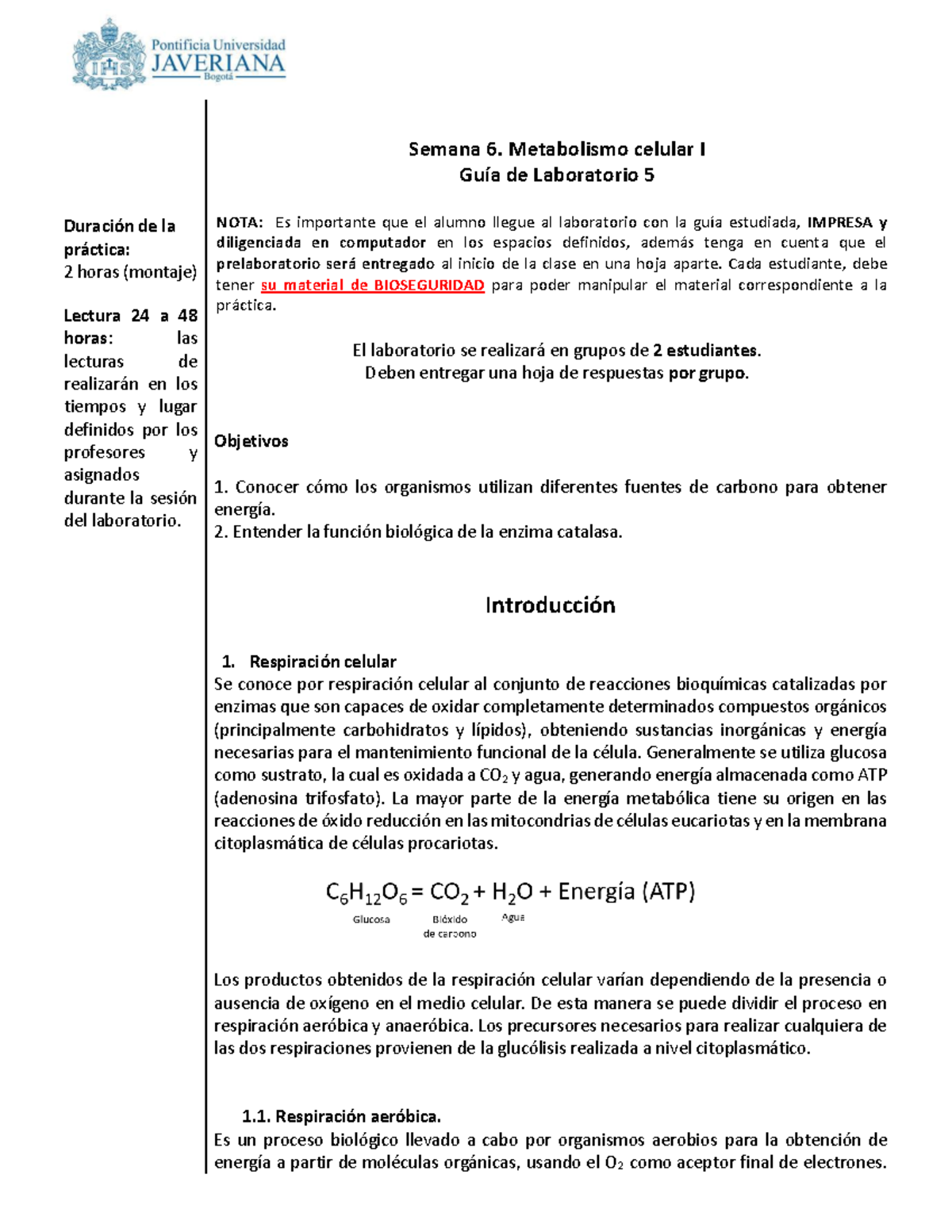 Pontificia Universidad
JAVERIANA
Bogotá

Duración de la práctica:
2 horas (montaje)

Lectura 24 a 48 horas: las lecturas de realizarán en los tiempos y lugar definidos por los profesores y asignados durante la sesión del laboratorio.

Semana 6. Metabolismo celular I
Guía de Laboratorio 5

NOTA: Es importante que el alumno llegue al laboratorio con la guía estudiada, IMPRESA y diligenciada en computador en los espacios definidos, además tenga en cuenta que el prelaboratorio será entregado al inicio de la clase en una hoja aparte. Cada estudiante, debe tener su material de BIOSEGURIDAD para poder manipular el material correspondiente a la práctica.

El laboratorio se realizará en grupos de 2 estudiantes.
Deben entregar una hoja de respuestas por grupo.

Objetivos

1. Conocer cómo los organismos utilizan diferentes fuentes de carbono para obtener energía.
2. Entender la función biológica de la enzima catalasa.

Introducción

1. Respiración celular
Se conoce por respiración celular al conjunto de reacciones bioquímicas catalizadas por enzimas que son capaces de oxidar completamente determinados compuestos orgánicos (principalmente carbohidratos y lípidos), obteniendo sustancias inorgánicas y energía necesarias para el mantenimiento funcional de la célula. Generalmente se utiliza glucosa como sustrato, la cual es oxidada a $CO_2$ y agua, generando energía almacenada como ATP (adenosina trifosfato). La mayor parte de la energía metabólica tiene su origen en las reacciones de óxido reducción en las mitocondrias de células eucariotas y en la membrana citoplasmática de células procariotas.

$C_6H_{12}O_6 = CO_2 + H_2O$ + Energía (ATP)
Glucosa Bióxido de carbono Agua

Los productos obtenidos de la respiración celular varían dependiendo de la presencia o ausencia de oxígeno en el medio celular. De esta manera se puede dividir el proceso en respiración aeróbica y anaeróbica. Los precursores necesarios para realizar cualquiera de las dos respiraciones provienen de la glucólisis realizada a nivel citoplasmático.

1.1. Respiración aeróbica.
Es un proceso biológico llevado a cabo por organismos aerobios para la obtención de energía a partir de moléculas orgánicas, usando el $O_2$ como aceptor final de electrones.